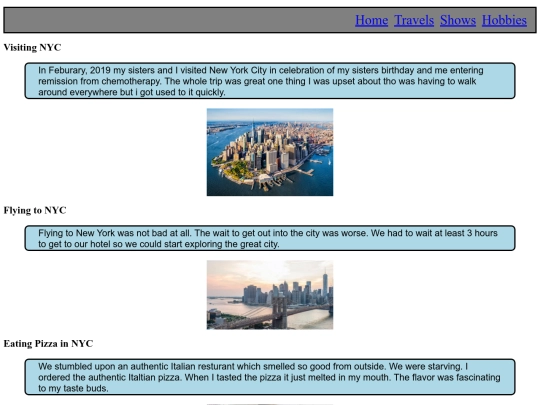 Home Travels Shows Hobbies

Visiting NYC

In Feburary, 2019 my sisters and I visited New York City in celebration of my sisters birthday and me entering remission from chemotherapy. The whole trip was great one thing I was upset about tho was having to walk around everywhere but i got used to it quickly.

Flying to NYC

Flying to New York was not bad at all. The wait to get out into the city was worse. We had to wait at least 3 hours to get to our hotel so we could start exploring the great city.

Eating Pizza in NYC

We stumbled upon an authentic Italian resturant which smelled so good from outside. We were starving. I ordered the authentic Italtian pizza. When I tasted the pizza it just melted in my mouth. The flavor was fascinating to my taste buds.